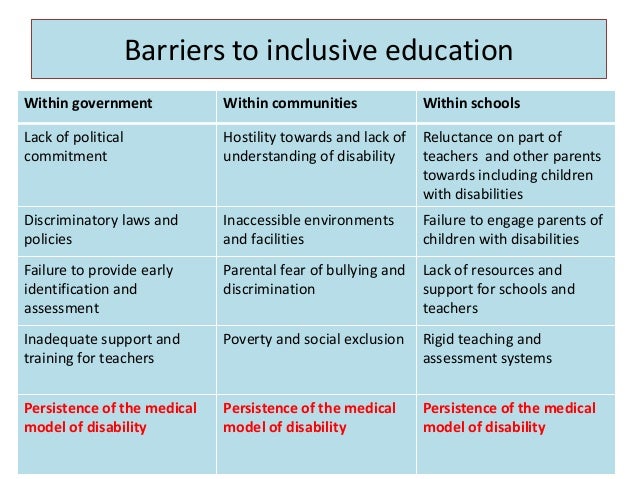 Barriers to inclusive education

| Within government | Within communities | Within schools |
|---|---|---|
| Lack of political commitment | Hostility towards and lack of understanding of disability | Reluctance on part of teachers and other parents towards including children with disabilities |
| Discriminatory laws and policies | Inaccessible environments and facilities | Failure to engage parents of children with disabilities |
| Failure to provide early identification and assessment | Parental fear of bullying and discrimination | Lack of resources and support for schools and teachers |
| Inadequate support and training for teachers | Poverty and social exclusion | Rigid teaching and assessment systems |
| Persistence of the medical model of disability | Persistence of the medical model of disability | Persistence of the medical model of disability |